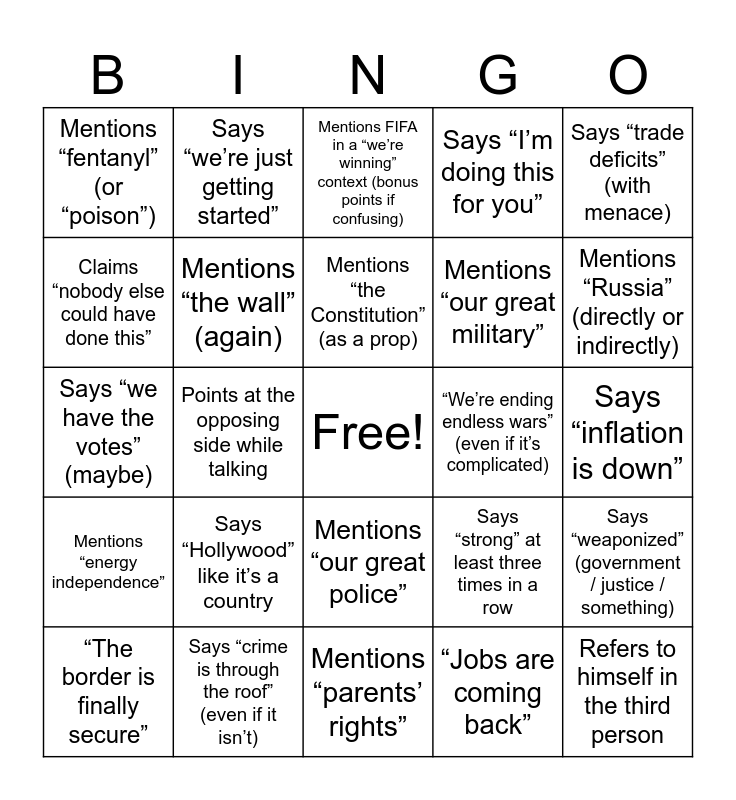 | B | I | N | G | O |
|---|---|---|---|---|
| Mentions "fentanyl" (or "poison") | Says "we're just getting started" | Mentions FIFA in a "we're winning" context (bonus points if confusing) | Says "I'm doing this for you" | Says "trade deficits" (with menace) |
| Claims "nobody else could have done this" | Mentions "the wall" (again) | Mentions "the Constitution" (as a prop) | Mentions "our great military" | Mentions "Russia" (directly or indirectly) |
| Says "we have the votes" (maybe) | Points at the opposing side while talking | Free! | "We're ending endless wars" (even if it's complicated) | Says "inflation is down" |
| Mentions "energy independence" | Says "Hollywood" like it's a country | Mentions "our great police" | Says "strong" at least three times in a row | Says "weaponized" (government / justice / something) |
| "The border is finally secure" | Says "crime is through the roof" (even if it isn't) | Mentions "parents' rights" | "Jobs are coming back" | Refers to himself in the third person |